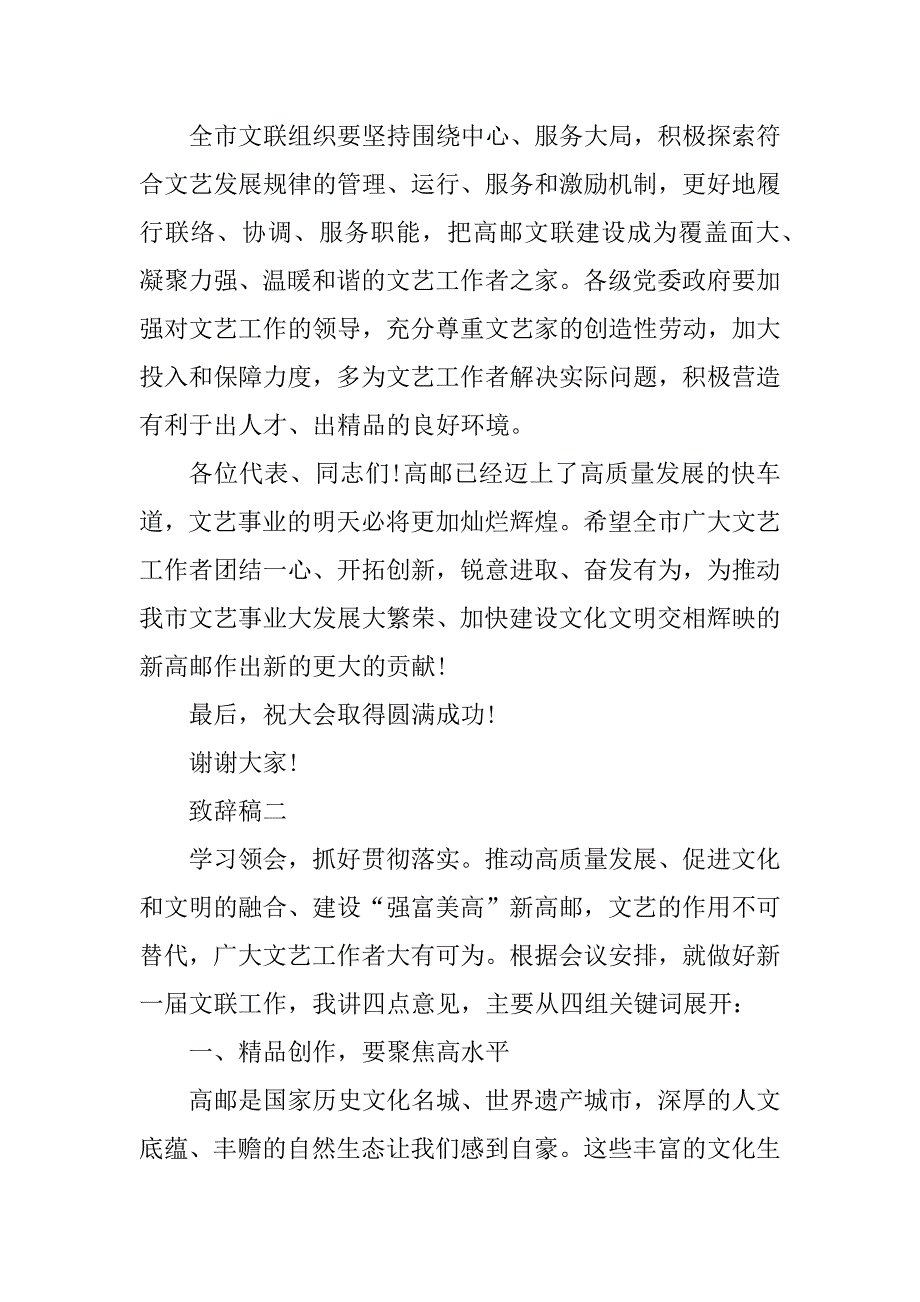 全市文联组织要坚持围绕中心、服务大局，积极探索符合文艺发展规律的管理、运行、服务和激励机制，更好地履行联络、协调、服务职能，把高邮文联建设成为覆盖面大、凝聚力强、温暖和谐的文艺工作者之家。各级党委政府要加强对文艺工作的领导，充分尊重文艺家的创造性劳动，加大投入和保障力度，多为文艺工作者解决实际问题，积极营造有利于出人才、出精品的良好环境。

各位代表、同志们!高邮已经迈上了高质量发展的快车道，文艺事业的明天必将更加灿烂辉煌。希望全市广大文艺工作者团结一心、开拓创新，锐意进取、奋发有为，为推动我市文艺事业大发展大繁荣、加快建设文化文明交相辉映的新高邮作出新的更大的贡献!

最后，祝大会取得圆满成功!

谢谢大家!

致辞稿二

学习领会，抓好贯彻落实。推动高质量发展、促进文化和文明的融合、建设“强富美高”新高邮，文艺的作用不可替代，广大文艺工作者大有可为。根据会议安排，就做好新一届文联工作，我讲四点意见，主要从四组关键词展开：

一、精品创作，要聚焦高水平

高邮是国家历史文化名城、世界遗产城市，深厚的人文底蕴、丰赡的自然生态让我们感到自豪。这些丰富的文化生